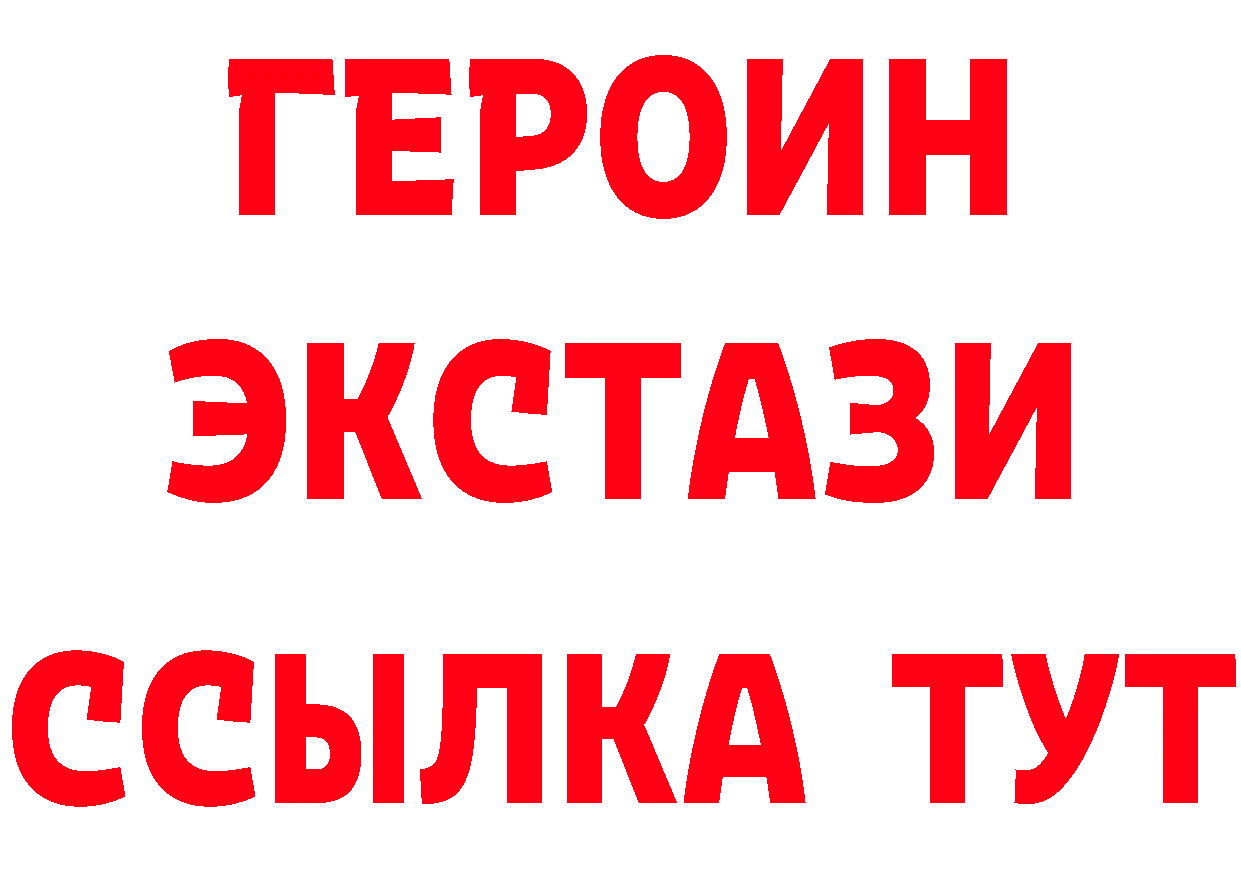 ГЕРОИН
ЭКСТАЗИ
ССЫЛКА ТУТ